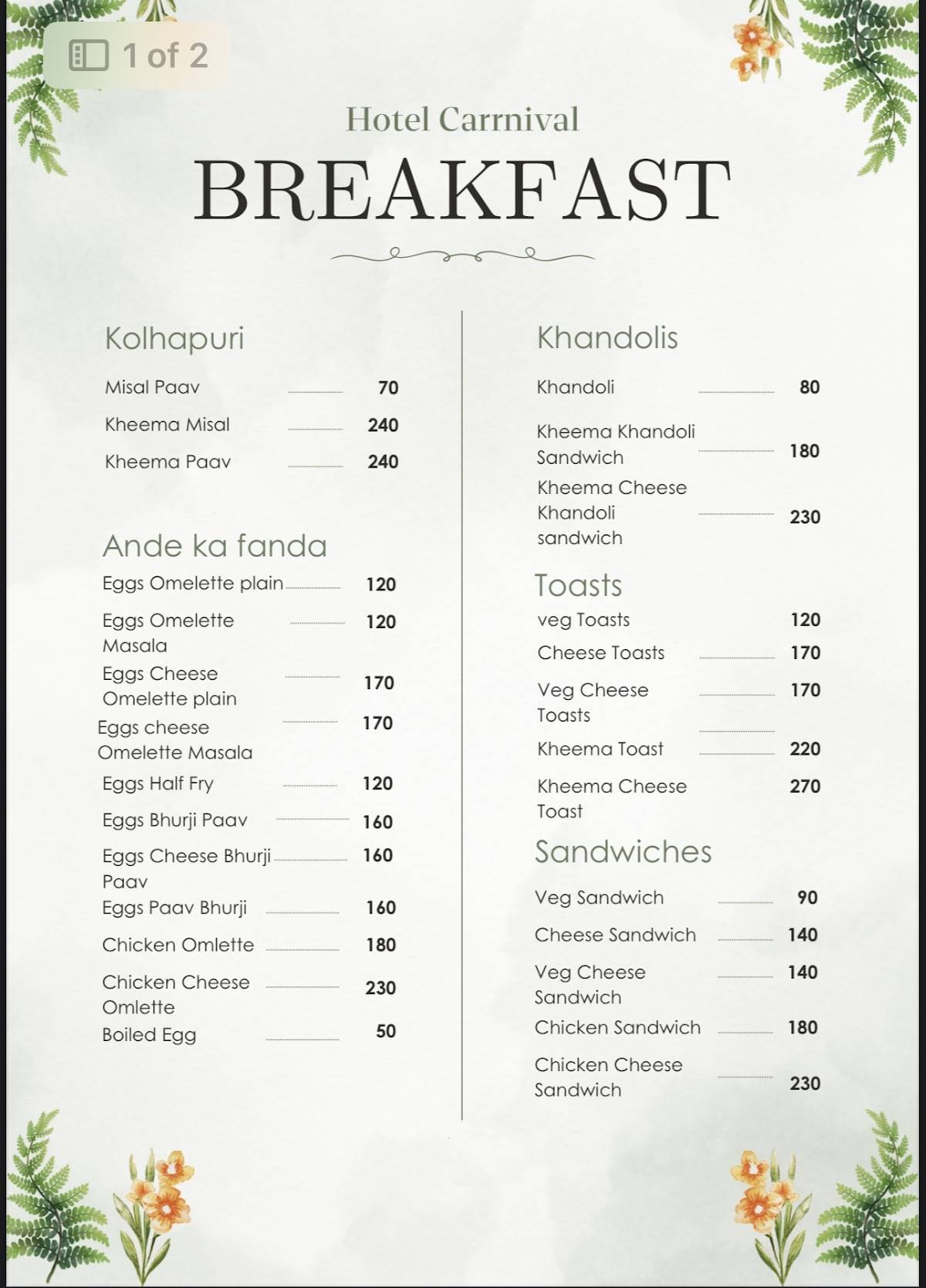 1 of 2

Hotel Carrnival

BREAKFAST

Kolhapuri

Misal Paav 70
Kheema Misal 240
Kheema Paav 240

Ande ka fanda

Eggs Omelette plain 120
Eggs Omelette Masala 120
Eggs Cheese Omelette plain 170
Eggs cheese Omelette Masala 170
Eggs Half Fry 120
Eggs Bhurji Paav 160
Eggs Cheese Bhurji Paav 160
Eggs Paav Bhurji 160
Chicken Omlette 180
Chicken Cheese Omlette 230
Boiled Egg 50

Khandolis

Khandoli 80
Kheema Khandoli Sandwich 180
Kheema Cheese Khandoli sandwich 230

Toasts

veg Toasts 120
Cheese Toasts 170
Veg Cheese Toasts 170
Kheema Toast 220
Kheema Cheese Toast 270

Sandwiches

Veg Sandwich 90
Cheese Sandwich 140
Veg Cheese Sandwich 140
Chicken Sandwich 180
Chicken Cheese Sandwich 230